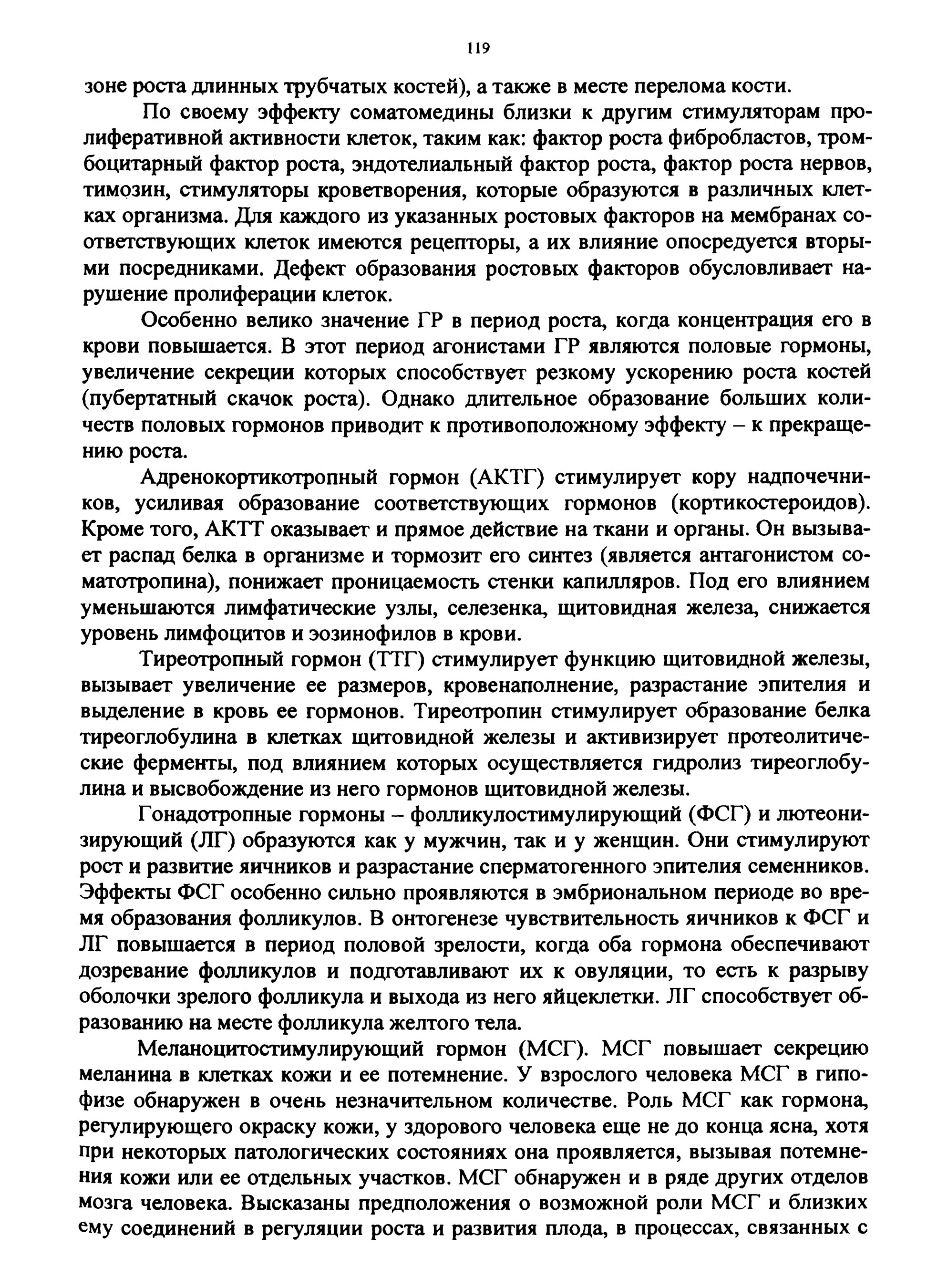 119

зоне роста длинных трубчатых костей), а также в месте перелома кости.

По своему эффекту соматомедины близки к другим стимуляторам пролиферативной активности клеток, таким как: фактор роста фибробластов, тромбоцитарный фактор роста, эндотелиальный фактор роста, фактор роста нервов, тимозин, стимуляторы кроветворения, которые образуются в различных клетках организма. Для каждого из указанных ростовых факторов на мембранах соответствующих клеток имеются рецепторы, а их влияние опосредуется вторыми посредниками. Дефект образования ростовых факторов обусловливает нарушение пролиферации клеток.

Особенно велико значение ГР в период роста, когда концентрация его в крови повышается. В этот период агонистами ГР являются половые гормоны, увеличение секреции которых способствует резкому ускорению роста костей (пубертатный скачок роста). Однако длительное образование больших количеств половых гормонов приводит к противоположному эффекту – к прекращению роста.

Адренокортикотропный гормон (АКТГ) стимулирует кору надпочечников, усиливая образование соответствующих гормонов (кортикостероидов). Кроме того, АКТТ оказывает и прямое действие на ткани и органы. Он вызывает распад белка в организме и тормозит его синтез (является антагонистом соматотропина), понижает проницаемость стенки капилляров. Под его влиянием уменьшаются лимфатические узлы, селезенка, щитовидная железа, снижается уровень лимфоцитов и эозинофилов в крови.

Тиреотропный гормон (ТТГ) стимулирует функцию щитовидной железы, вызывает увеличение ее размеров, кровенаполнение, разрастание эпителия и выделение в кровь ее гормонов. Тиреотропин стимулирует образование белка тиреоглобулина в клетках щитовидной железы и активизирует протеолитические ферменты, под влиянием которых осуществляется гидролиз тиреоглобулина и высвобождение из него гормонов щитовидной железы.

Гонадотропные гормоны – фолликулостимулирующий (ФСГ) и лютеонизирующий (ЛГ) образуются как у мужчин, так и у женщин. Они стимулируют рост и развитие яичников и разрастание сперматогенного эпителия семенников. Эффекты ФСГ особенно сильно проявляются в эмбриональном периоде во время образования фолликулов. В онтогенезе чувствительность яичников к ФСГ и ЛГ повышается в период половой зрелости, когда оба гормона обеспечивают дозревание фолликулов и подготавливают их к овуляции, то есть к разрыву оболочки зрелого фолликула и выхода из него яйцеклетки. ЛГ способствует образованию на месте фолликула желтого тела.

Меланоцитостимулирующий гормон (МСГ). МСГ повышает секрецию меланина в клетках кожи и ее потемнение. У взрослого человека МСГ в гипофизе обнаружен в очень незначительном количестве. Роль МСГ как гормона, регулирующего окраску кожи, у здорового человека еще не до конца ясна, хотя при некоторых патологических состояниях она проявляется, вызывая потемнения кожи или ее отдельных участков. МСГ обнаружен и в ряде других отделов мозга человека. Высказаны предположения о возможной роли МСГ и близких ему соединений в регуляции роста и развития плода, в процессах, связанных с